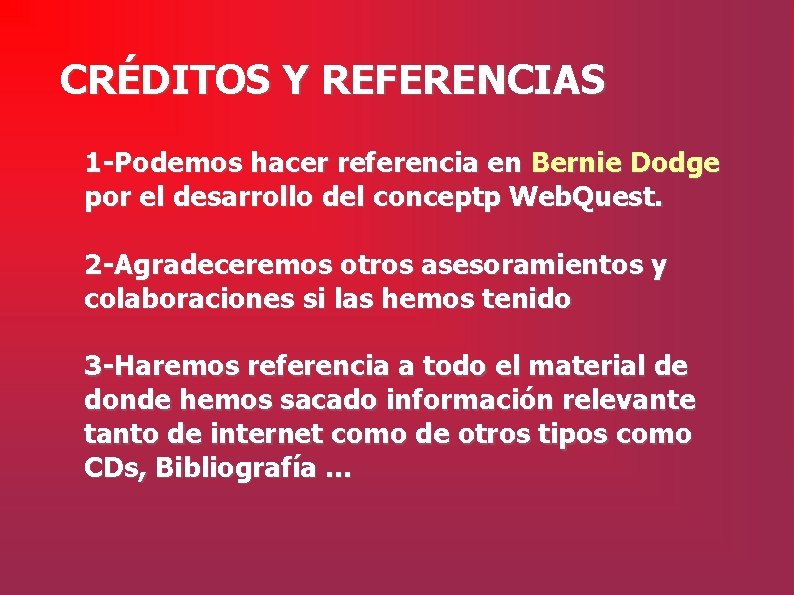 CRÉDITOS Y REFERENCIAS

1-Podemos hacer referencia en Bernie Dodge por el desarrollo del conceptp WebQuest.

2-Agradeceremos otros asesoramientos y colaboraciones si las hemos tenido

3-Haremos referencia a todo el material de donde hemos sacado información relevante tanto de internet como de otros tipos como CDs, Bibliografía …